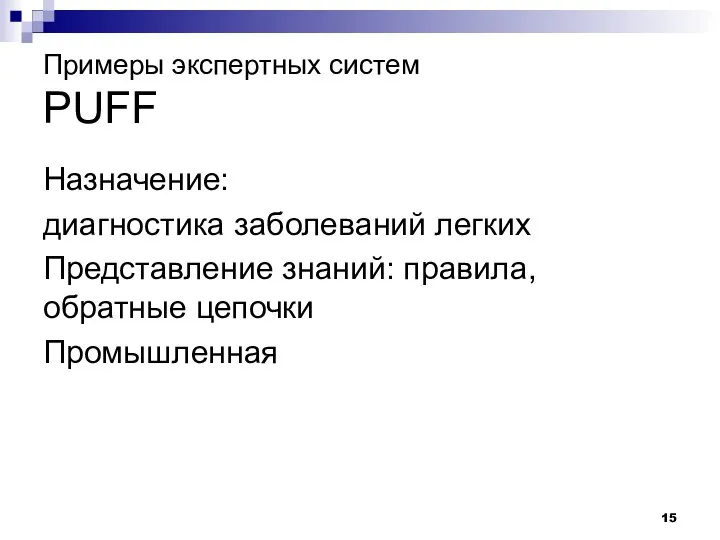 Примеры экспертных систем
PUFF

Назначение:

диагностика заболеваний легких

Представление знаний: правила, обратные цепочки

Промышленная

15